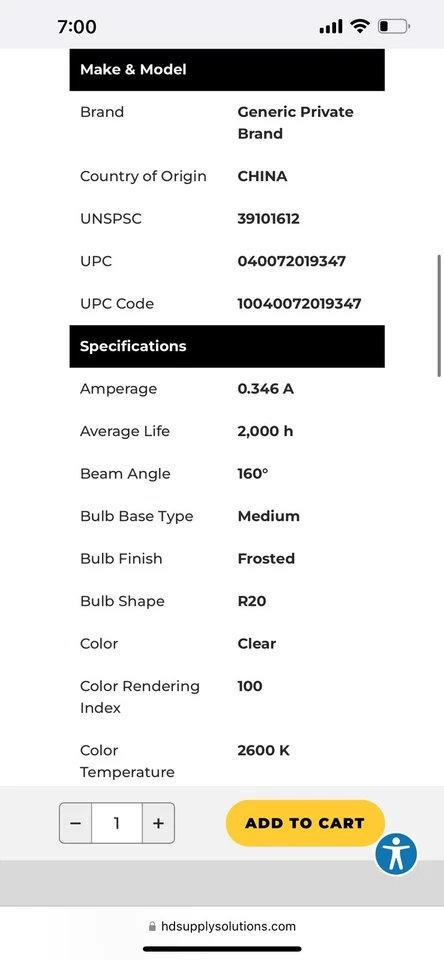 7:00

| Make & Model | |
|---|---|
| Brand | Generic Private Brand |
| Country of Origin | CHINA |
| UNSPSC | 39101612 |
| UPC | 040072019347 |
| UPC Code | 10040072019347 |

| Specifications | |
|---|---|
| Amperage | 0.346 A |
| Average Life | 2,000 h |
| Beam Angle | 160° |
| Bulb Base Type | Medium |
| Bulb Finish | Frosted |
| Bulb Shape | R20 |
| Color | Clear |
| Color Rendering Index | 100 |
| Color Temperature | 2600 K |

− 1 +

ADD TO CART

hdsupplysolutions.com